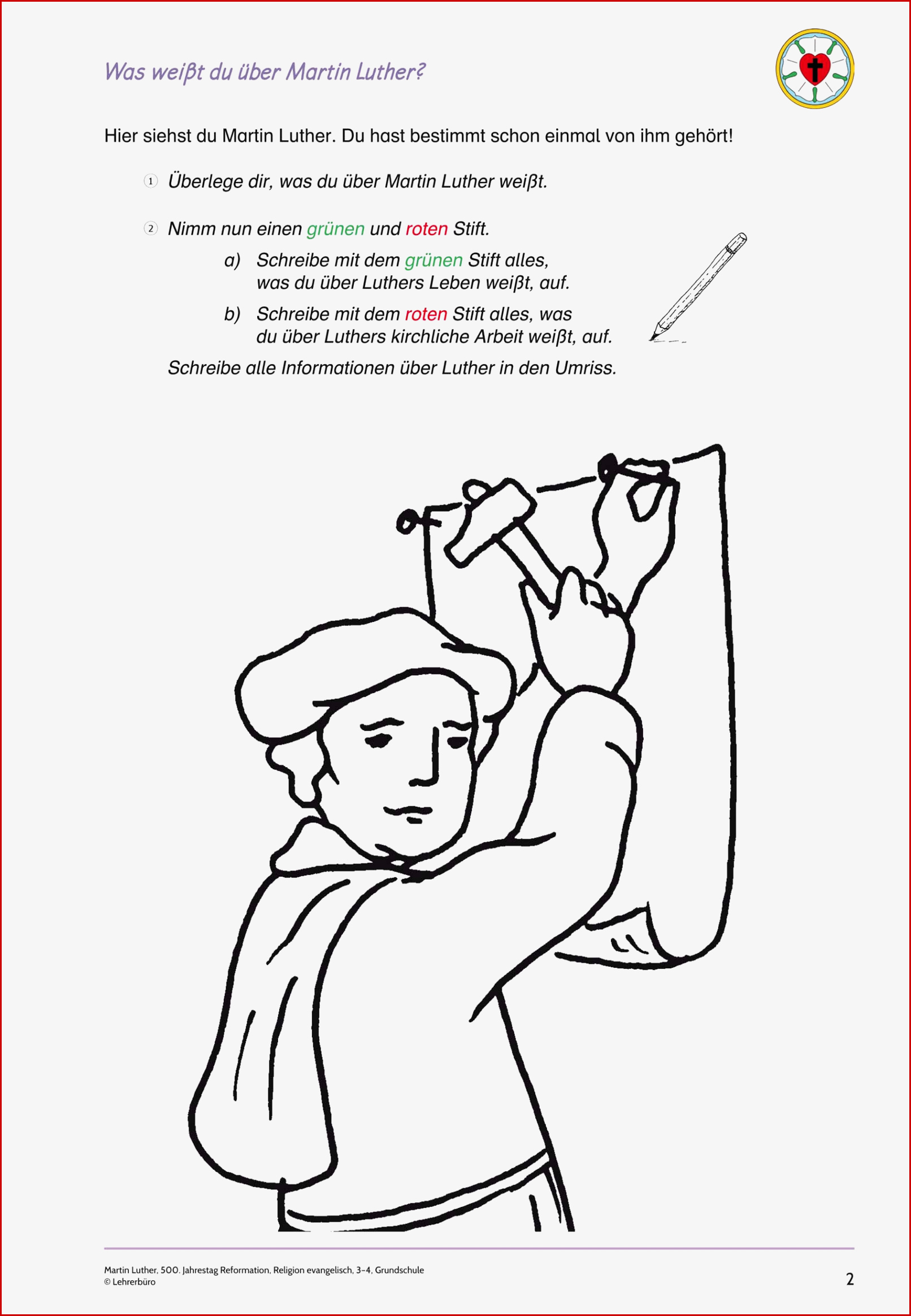 Was weißt du über Martin Luther?

Hier siehst du Martin Luther. Du hast bestimmt schon einmal von ihm gehört!

1 Überlege dir, was du über Martin Luther weißt.

2 Nimm nun einen grünen und roten Stift.

a) Schreibe mit dem grünen Stift alles, was du über Luthers Leben weißt, auf.

b) Schreibe mit dem roten Stift alles, was du über Luthers kirchliche Arbeit weißt, auf.

Schreibe alle Informationen über Luther in den Umriss.

Martin Luther, 500. Jahrestag Reformation, Religion evangelisch, 3–4, Grundschule
© Lehrerbüro

2